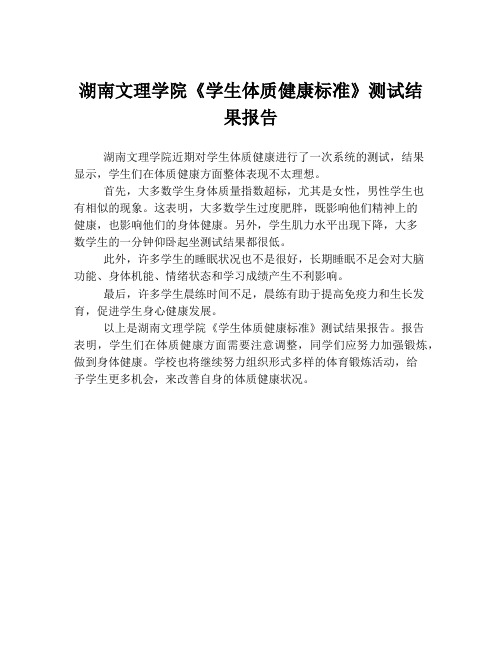 湖南文理学院《学生体质健康标准》测试结果报告

湖南文理学院近期对学生体质健康进行了一次系统的测试，结果显示，学生们在体质健康方面整体表现不太理想。

首先，大多数学生身体质量指数超标，尤其是女性，男性学生也有相似的现象。这表明，大多数学生过度肥胖，既影响他们精神上的健康，也影响他们的身体健康。另外，学生肌力水平出现下降，大多数学生的一分钟仰卧起坐测试结果都很低。

此外，许多学生的睡眠状况也不是很好，长期睡眠不足会对大脑功能、身体机能、情绪状态和学习成绩产生不利影响。

最后，许多学生晨练时间不足，晨练有助于提高免疫力和生长发育，促进学生身心健康发展。

以上是湖南文理学院《学生体质健康标准》测试结果报告。报告表明，学生们在体质健康方面需要注意调整，同学们应努力加强锻炼，做到身体健康。学校也将继续努力组织形式多样的体育锻炼活动，给予学生更多机会，来改善自身的体质健康状况。